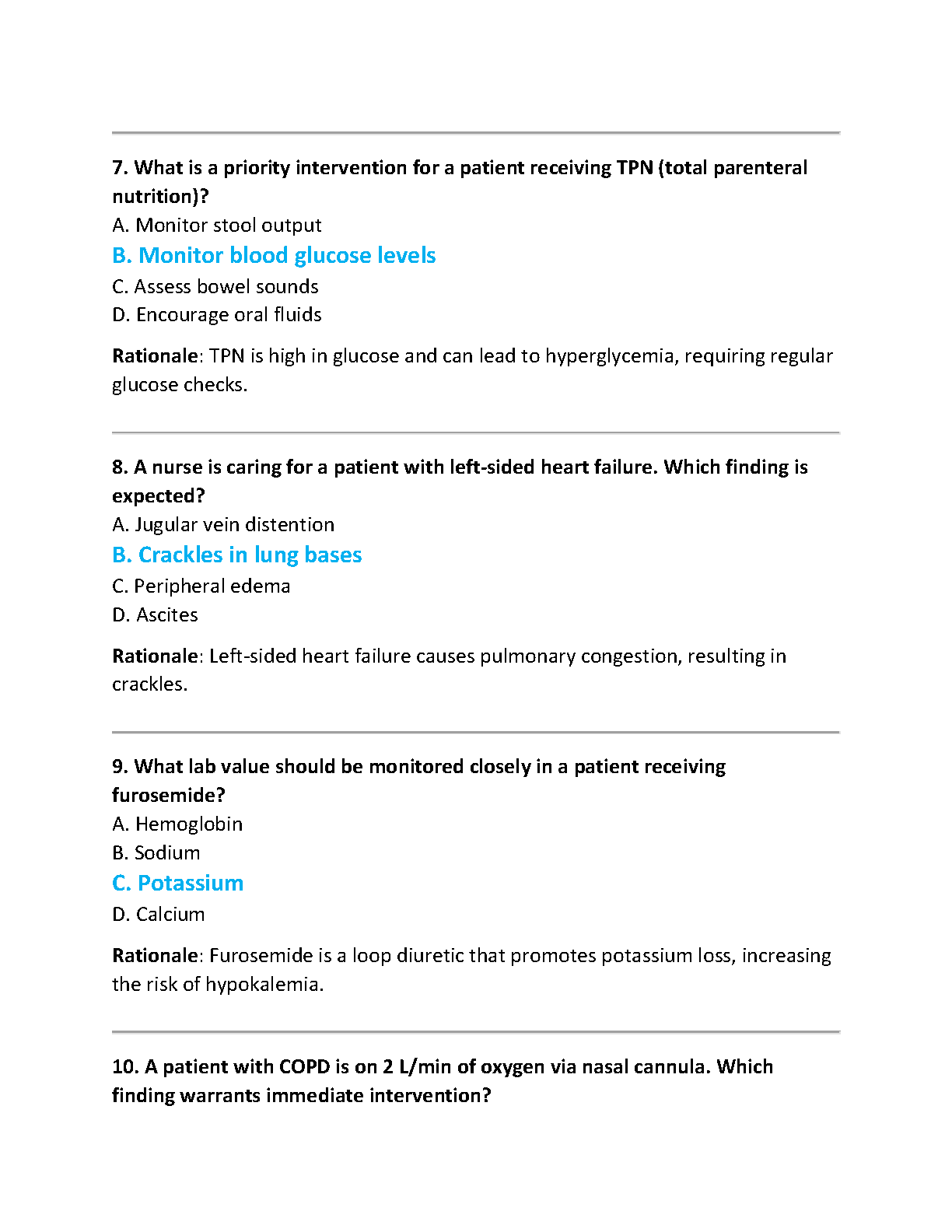 7. What is a priority intervention for a patient receiving TPN (total parenteral nutrition)?
A. Monitor stool output
B. Monitor blood glucose levels
C. Assess bowel sounds
D. Encourage oral fluids

Rationale: TPN is high in glucose and can lead to hyperglycemia, requiring regular glucose checks.

8. A nurse is caring for a patient with left-sided heart failure. Which finding is expected?
A. Jugular vein distention
B. Crackles in lung bases
C. Peripheral edema
D. Ascites

Rationale: Left-sided heart failure causes pulmonary congestion, resulting in crackles.

9. What lab value should be monitored closely in a patient receiving furosemide?
A. Hemoglobin
B. Sodium
C. Potassium
D. Calcium

Rationale: Furosemide is a loop diuretic that promotes potassium loss, increasing the risk of hypokalemia.

10. A patient with COPD is on 2 L/min of oxygen via nasal cannula. Which finding warrants immediate intervention?